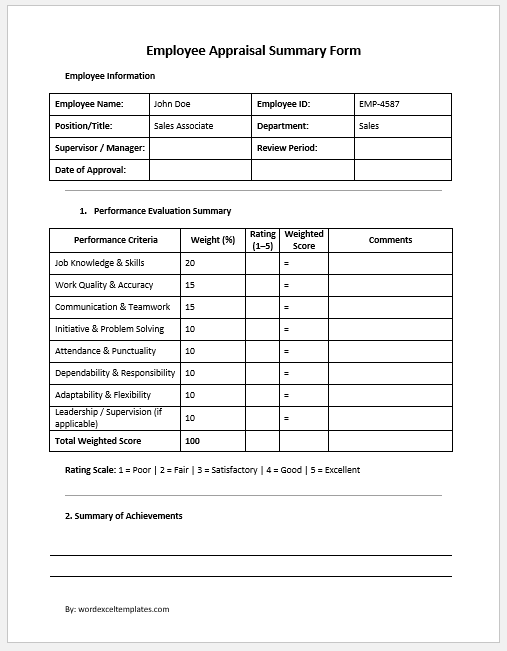 Employee Appraisal Summary Form

Employee Information

| Employee Name: | John Doe | Employee ID: | EMP-4587 |
|---|---|---|---|
| Position/Title: | Sales Associate | Department: | Sales |
| Supervisor / Manager: | | Review Period: | |
| Date of Approval: | | | |

1. Performance Evaluation Summary

| Performance Criteria | Weight (%) | Rating (1–5) | Weighted Score | Comments |
|---|---|---|---|---|
| Job Knowledge & Skills | 20 | | = | |
| Work Quality & Accuracy | 15 | | = | |
| Communication & Teamwork | 15 | | = | |
| Initiative & Problem Solving | 10 | | = | |
| Attendance & Punctuality | 10 | | = | |
| Dependability & Responsibility | 10 | | = | |
| Adaptability & Flexibility | 10 | | = | |
| Leadership / Supervision (if applicable) | 10 | | = | |
| Total Weighted Score | 100 | | | |

Rating Scale: 1 = Poor | 2 = Fair | 3 = Satisfactory | 4 = Good | 5 = Excellent

2. Summary of Achievements

By: wordexceltemplates.com